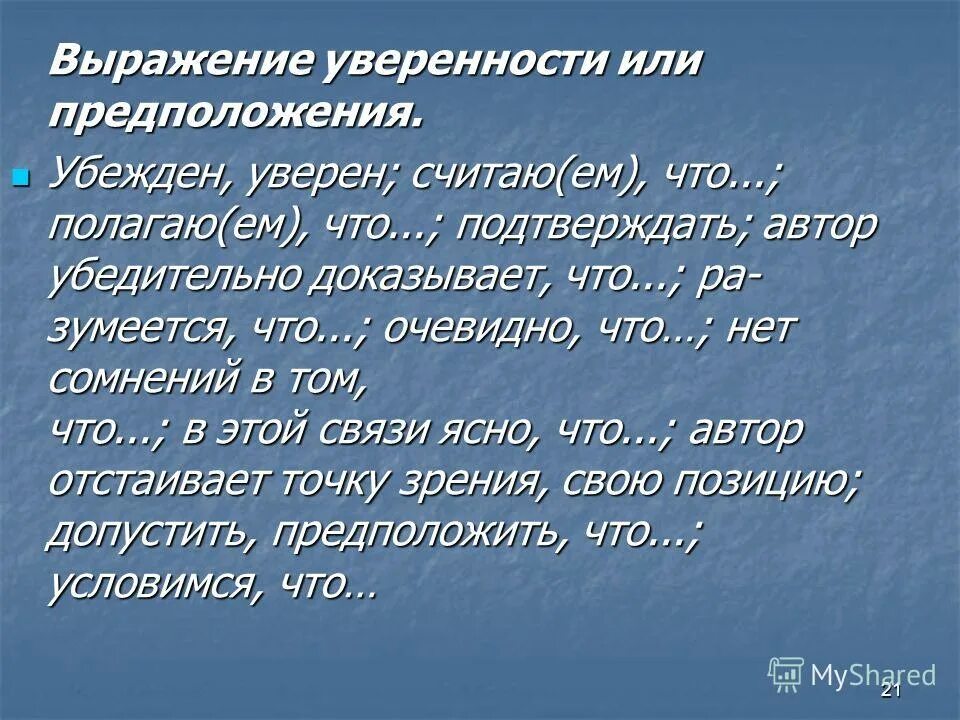 Выражение уверенности или предположения.

Убежден, уверен; считаю(ем), что...; полагаю(ем), что...; подтверждать; автор убедительно доказывает, что...; разумеется, что...; очевидно, что…; нет сомнений в том, что...; в этой связи ясно, что...; автор отстаивает точку зрения, свою позицию; допустить, предположить, что...; условимся, что…

MyShared

21